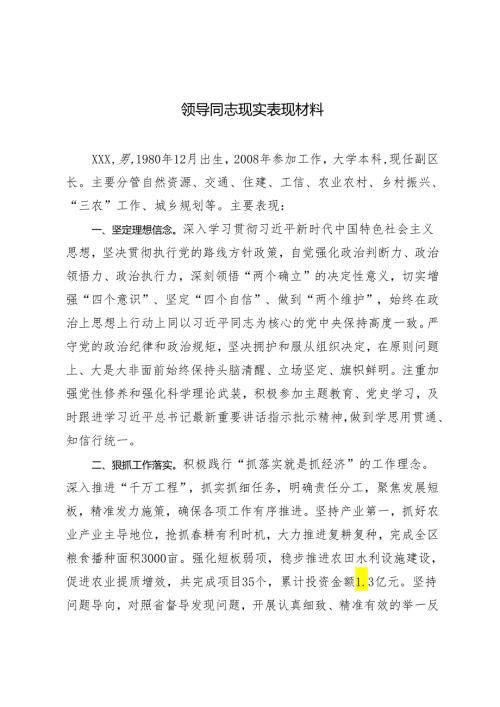 领导同志现实表现材料

XXX，男，1980年12月出生，2008年参加工作，大学本科，现任副区长。主要分管自然资源、交通、住建、工信、农业农村、乡村振兴、“三农”工作、城乡规划等。主要表现：

一、坚定理想信念。深入学习贯彻习近平新时代中国特色社会主义思想，坚决贯彻执行党的路线方针政策，自觉强化政治判断力、政治领悟力、政治执行力，深刻领悟“两个确立”的决定性意义，切实增强“四个意识”、坚定“四个自信”、做到“两个维护”，始终在政治上思想上行动上同以习近平同志为核心的党中央保持高度一致。严守党的政治纪律和政治规矩，坚决拥护和服从组织决定，在原则问题上、大是大非面前始终保持头脑清醒、立场坚定、旗帜鲜明。注重加强党性修养和强化科学理论武装，积极参加主题教育、党史学习，及时跟进学习近平总书记最新重要讲话指示批示精神，做到学思用贯通、知信行统一。

二、狠抓工作落实。积极践行“抓落实就是抓经济”的工作理念。深入推进“千万工程”，抓实抓细任务，明确责任分工，聚焦发展短板，精准发力施策，确保各项工作有序推进。坚持产业第一，抓好农业产业主导地位，抢抓春耕有利时机，大力推进复耕复种，完成全区粮食播种面积3000亩。强化短板弱项，稳步推进农田水利设施建设，促进农业提质增效，共完成项目35个，累计投资金额1.3亿元。坚持问题导向，对照省督导发现问题，开展认真细致、精准有效的举一反